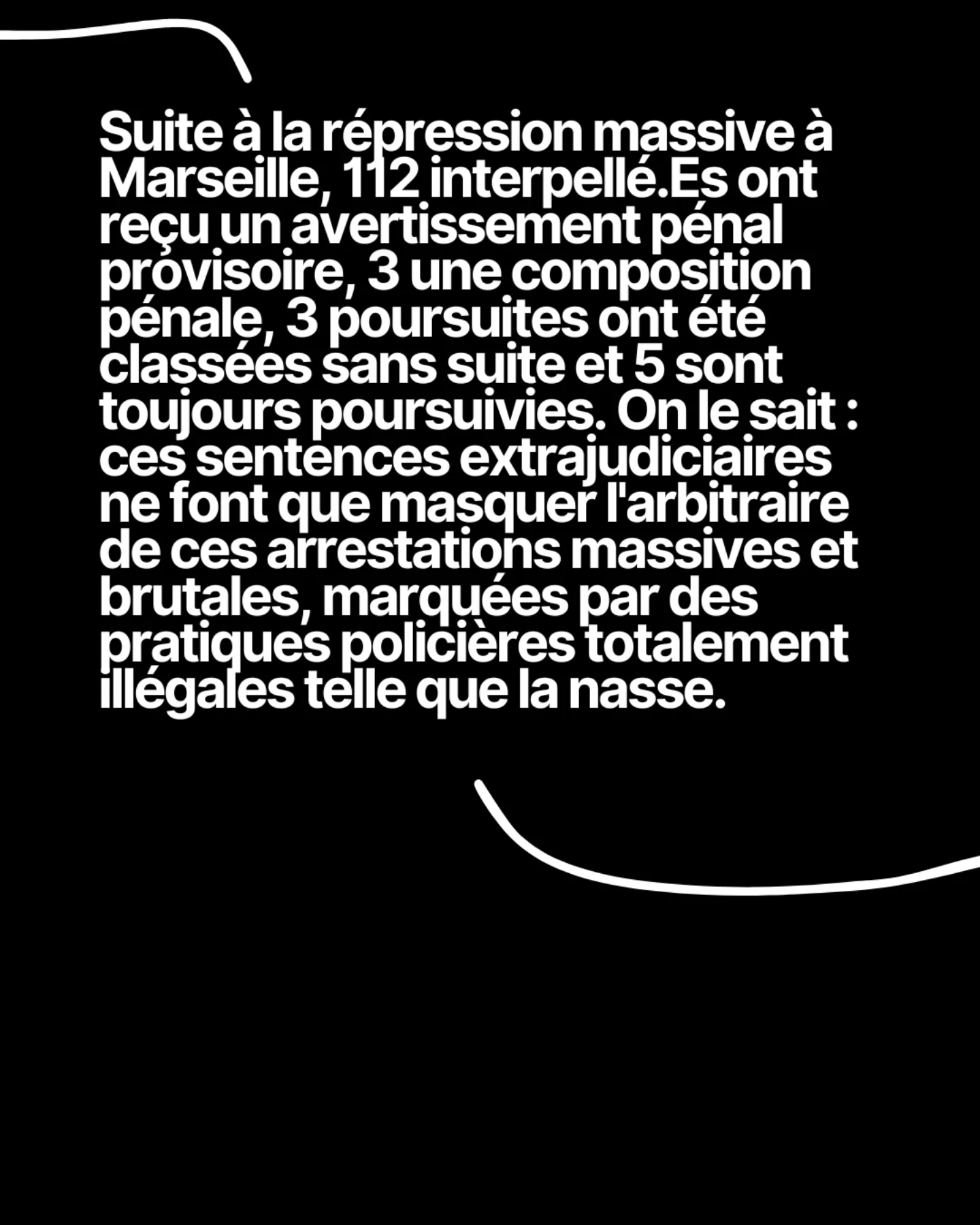 Suite à la répression massive à Marseille, 112 interpellé.Es ont reçu un avertissement pénal provisoire, 3 une composition pénale, 3 poursuites ont été classées sans suite et 5 sont toujours poursuivies. On le sait : ces sentences extrajudiciaires ne font que masquer l'arbitraire de ces arrestations massives et brutales, marquées par des pratiques policières totalement illégales telle que la nasse.